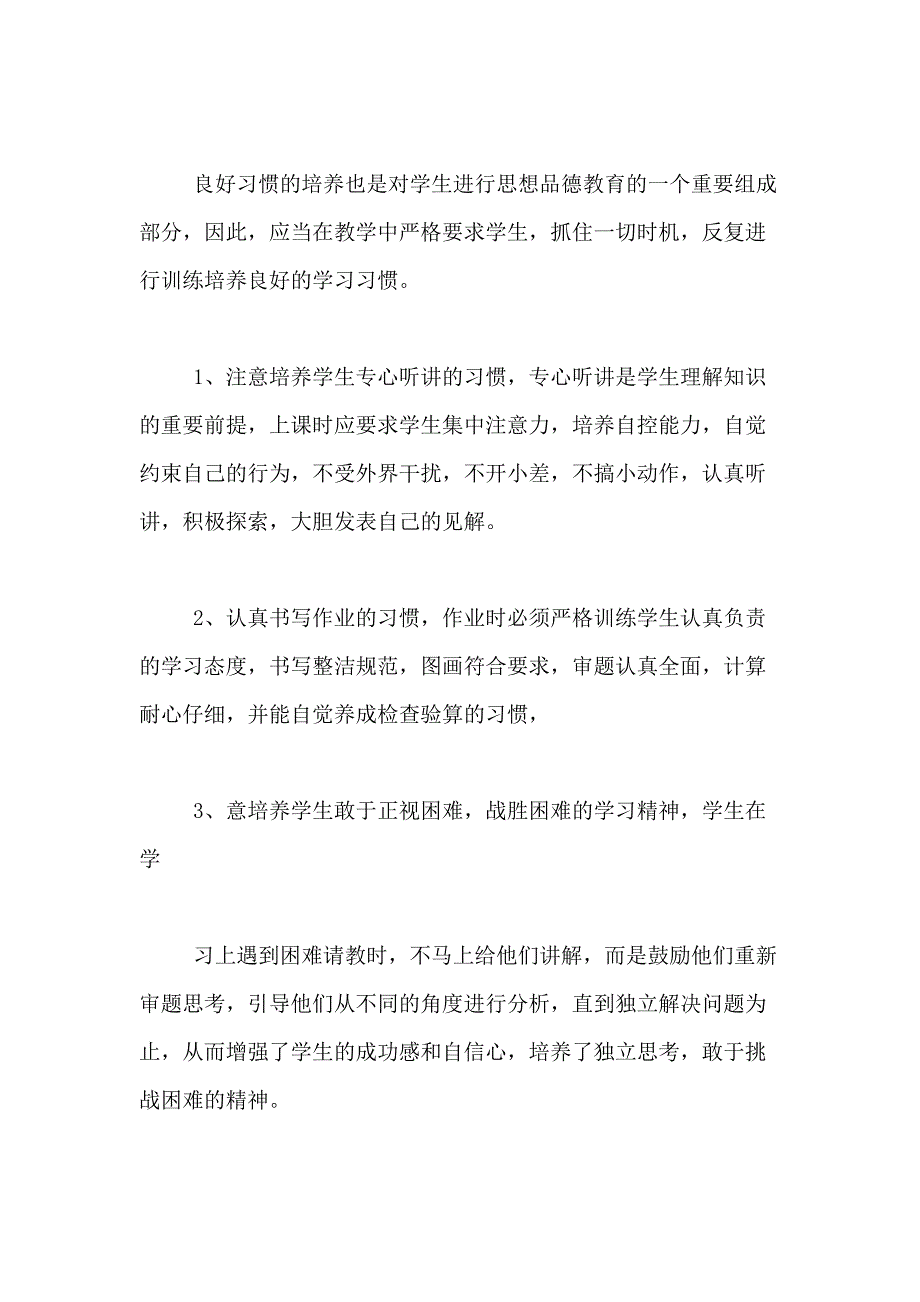 良好习惯的培养也是对学生进行思想品德教育的一个重要组成部分，因此，应当在教学中严格要求学生，抓住一切时机，反复进行训练培养良好的学习习惯。

1、注意培养学生专心听讲的习惯，专心听讲是学生理解知识的重要前提，上课时应要求学生集中注意力，培养自控能力，自觉约束自己的行为，不受外界干扰，不开小差，不搞小动作，认真听讲，积极探索，大胆发表自己的见解。

2、认真书写作业的习惯，作业时必须严格训练学生认真负责的学习态度，书写整洁规范，图画符合要求，审题认真全面，计算耐心仔细，并能自觉养成检查验算的习惯，

3、意培养学生敢于正视困难，战胜困难的学习精神，学生在学

习上遇到困难请教时，不马上给他们讲解，而是鼓励他们重新审题思考，引导他们从不同的角度进行分析，直到独立解决问题为止，从而增强了学生的成功感和自信心，培养了独立思考，敢于挑战困难的精神。